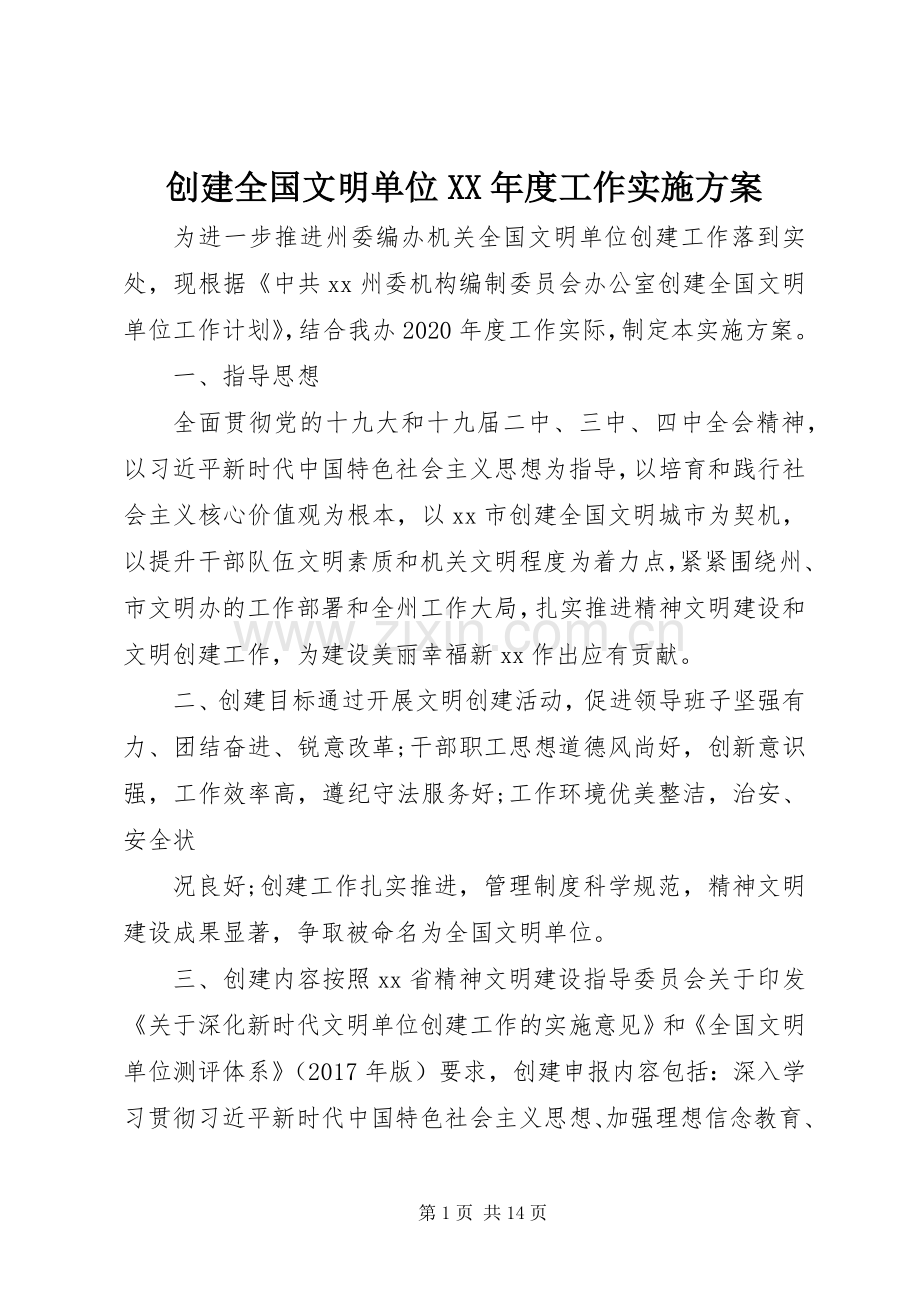 创建全国文明单位XX年度工作实施方案

为进一步推进州委编办机关全国文明单位创建工作落到实处，现根据《中共xx州委机构编制委员会办公室创建全国文明单位工作计划》,结合我办2020年度工作实际,制定本实施方案。

一、指导思想

全面贯彻党的十九大和十九届二中、三中、四中全会精神，以习近平新时代中国特色社会主义思想为指导,以培育和践行社会主义核心价值观为根本，以xx市创建全国文明城市为契机，以提升干部队伍文明素质和机关文明程度为着力点,紧紧围绕州、市文明办的工作部署和全州工作大局,扎实推进精神文明建设和文明创建工作，为建设美丽幸福新xx作出应有贡献。

二、创建目标通过开展文明创建活动，促进领导班子坚强有力、团结奋进、锐意改革;干部职工思想道德风尚好，创新意识强，工作效率高，遵纪守法服务好;工作环境优美整洁，治安、安全状

况良好;创建工作扎实推进，管理制度科学规范，精神文明建设成果显著，争取被命名为全国文明单位。

三、创建内容按照xx省精神文明建设指导委员会关于印发《关于深化新时代文明单位创建工作的实施意见》和《全国文明单位测评体系》（2017年版）要求，创建申报内容包括：深入学习贯彻习近平新时代中国特色社会主义思想、加强理想信念教育、

第1页 共14页

www.zixin.com.cn